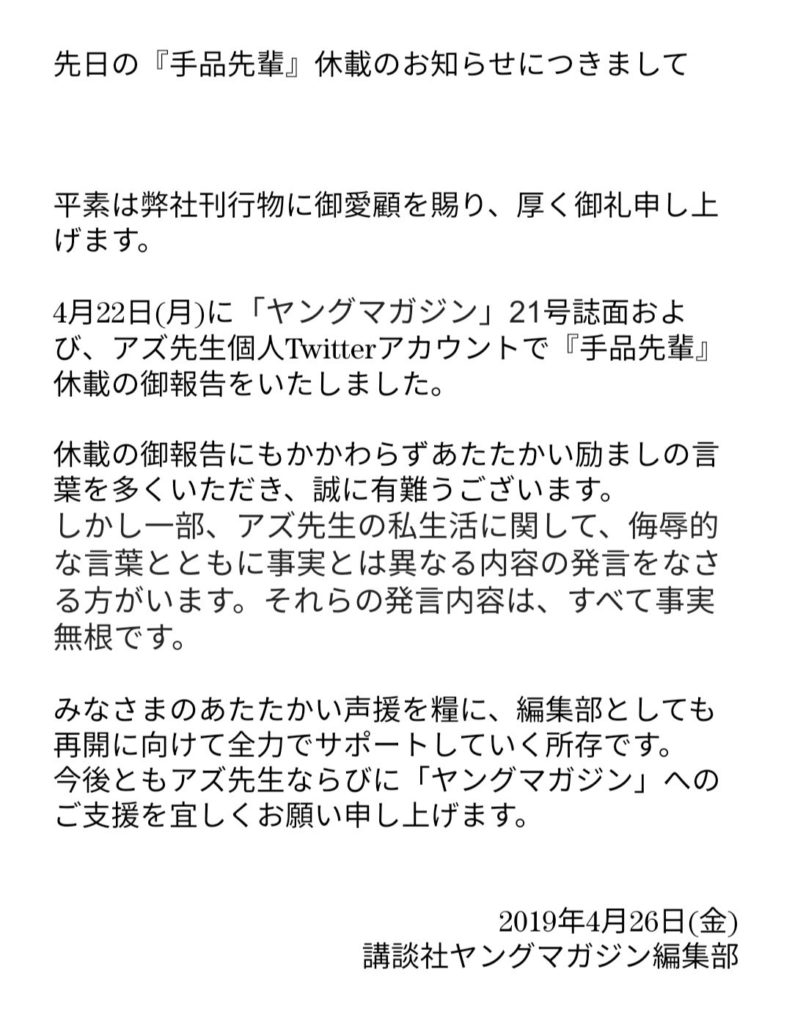 先日の『手品先輩』休載のお知らせにつきまして

平素は弊社刊行物に御愛顧を賜り、厚く御礼申し上げます。

4月22日(月)に「ヤングマガジン」21号誌面および、アズ先生個人Twitterアカウントで『手品先輩』休載の御報告をいたしました。

休載の御報告にもかかわらずあたたかい励ましの言葉を多くいただき、誠に有難うございます。
しかし一部、アズ先生の私生活に関して、侮辱的な言葉とともに事実とは異なる内容の発言をなさる方がいます。それらの発言内容は、すべて事実無根です。

みなさまのあたたかい声援を糧に、編集部としても再開に向けて全力でサポートしていく所存です。
今後ともアズ先生ならびに「ヤングマガジン」へのご支援を宜しくお願い申し上げます。

2019年4月26日(金)
講談社ヤングマガジン編集部